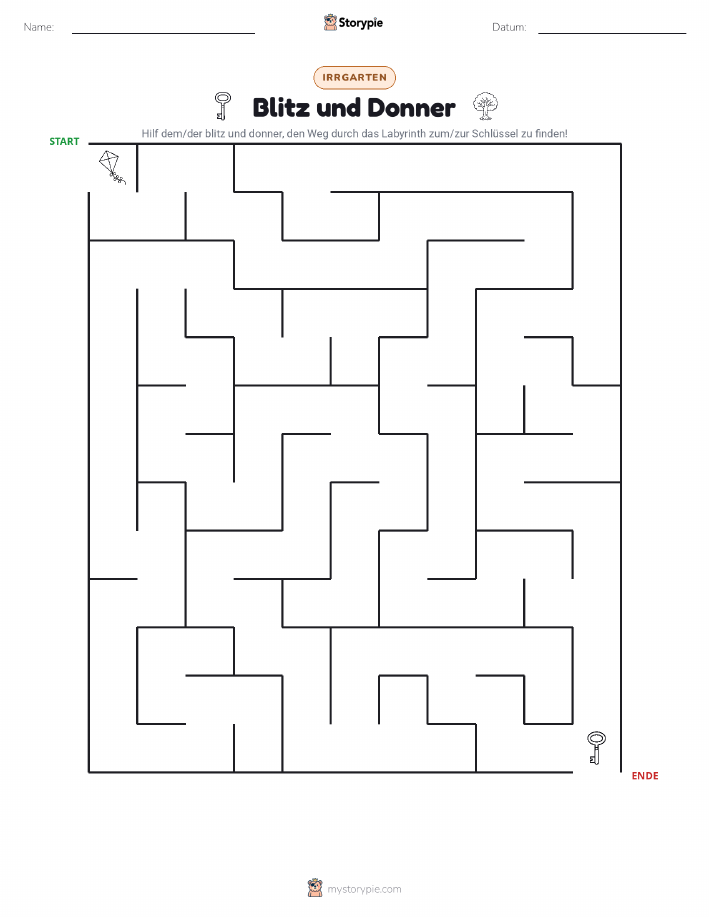 Name: Storypie Datum:

IRRGARTEN

Blitz und Donner

Hilf dem/der blitz und donner, den Weg durch das Labyrinth zum/zur Schlüssel zu finden!

START

ENDE

mystorypie.com